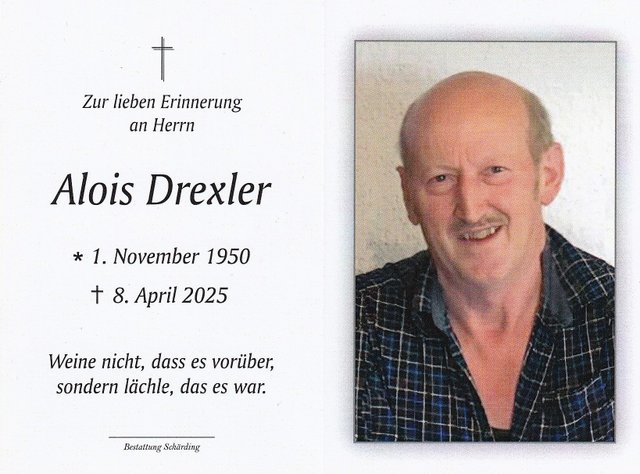 Zur lieben Erinnerung
an Herrn

Alois Drexler

* 1. November 1950
† 8. April 2025

Weine nicht, dass es vorüber,
sondern lächle, das es war.

Bestattung Schärding